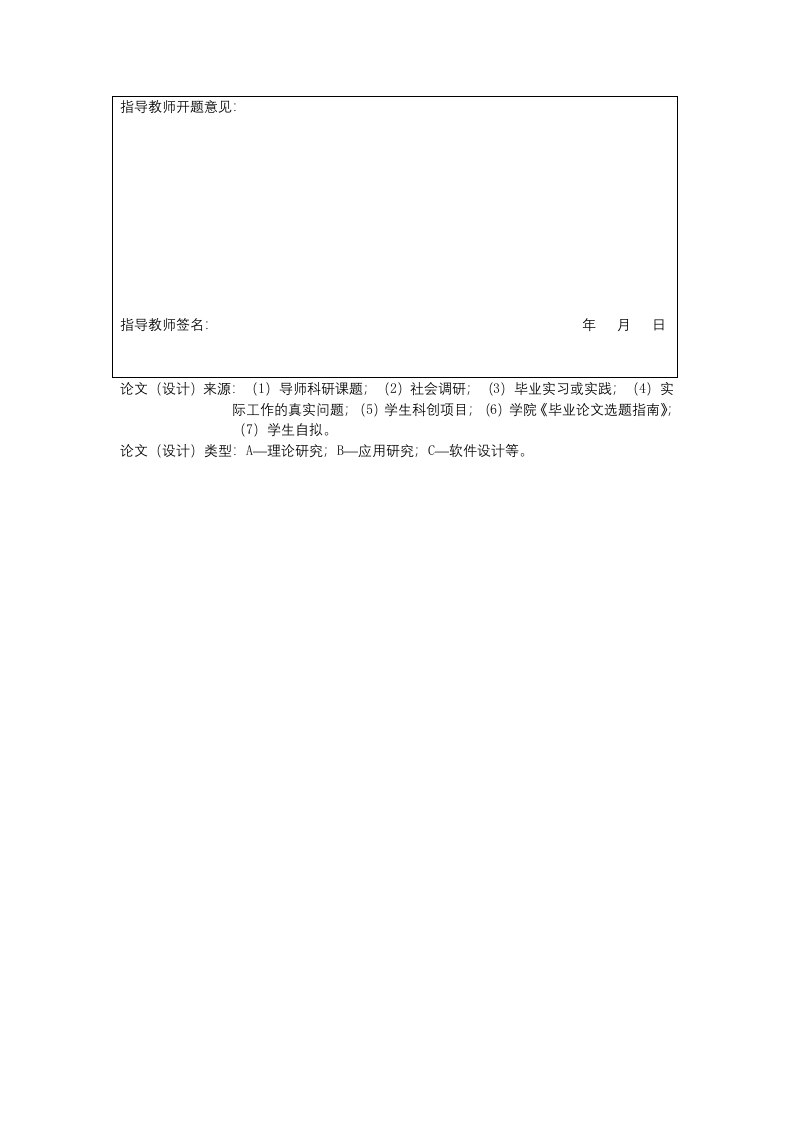 指导教师开题意见:

指导教师签名: 年 月 日

论文（设计）来源:（1）导师科研课题;（2）社会调研;（3）毕业实习或实践;（4）实际工作的真实问题;（5）学生科创项目;（6）学院《毕业论文选题指南》;（7）学生自拟。

论文（设计）类型: A—理论研究; B—应用研究; C—软件设计等。